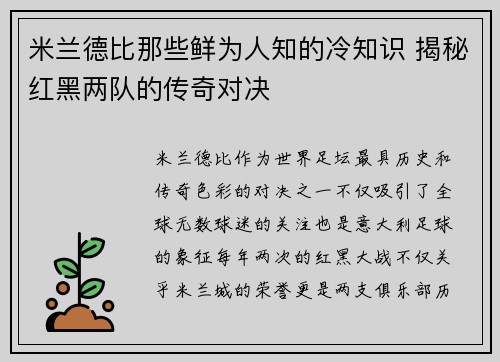 米兰德比那些鲜为人知的冷知识 揭秘红黑两队的传奇对决

米兰德比作为世界足坛最具历史和传奇色彩的对决之一不仅吸引了全球无数球迷的关注也是意大利足球的象征每年两次的红黑大战不仅关乎米兰城的荣誉更是两支俱乐部历